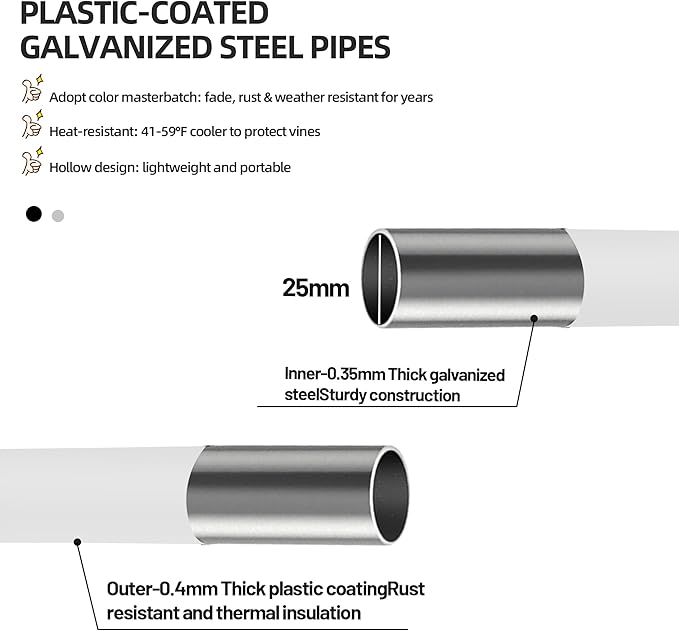 PLASTIC-COATED
GALVANIZED STEEL PIPES

Adopt color masterbatch: fade, rust & weather resistant for years

Heat-resistant: 41-59°F cooler to protect vines

Hollow design: lightweight and portable

25mm

Inner-0.35mm Thick galvanized steelSturdy construction

Outer-0.4mm Thick plastic coatingRust resistant and thermal insulation